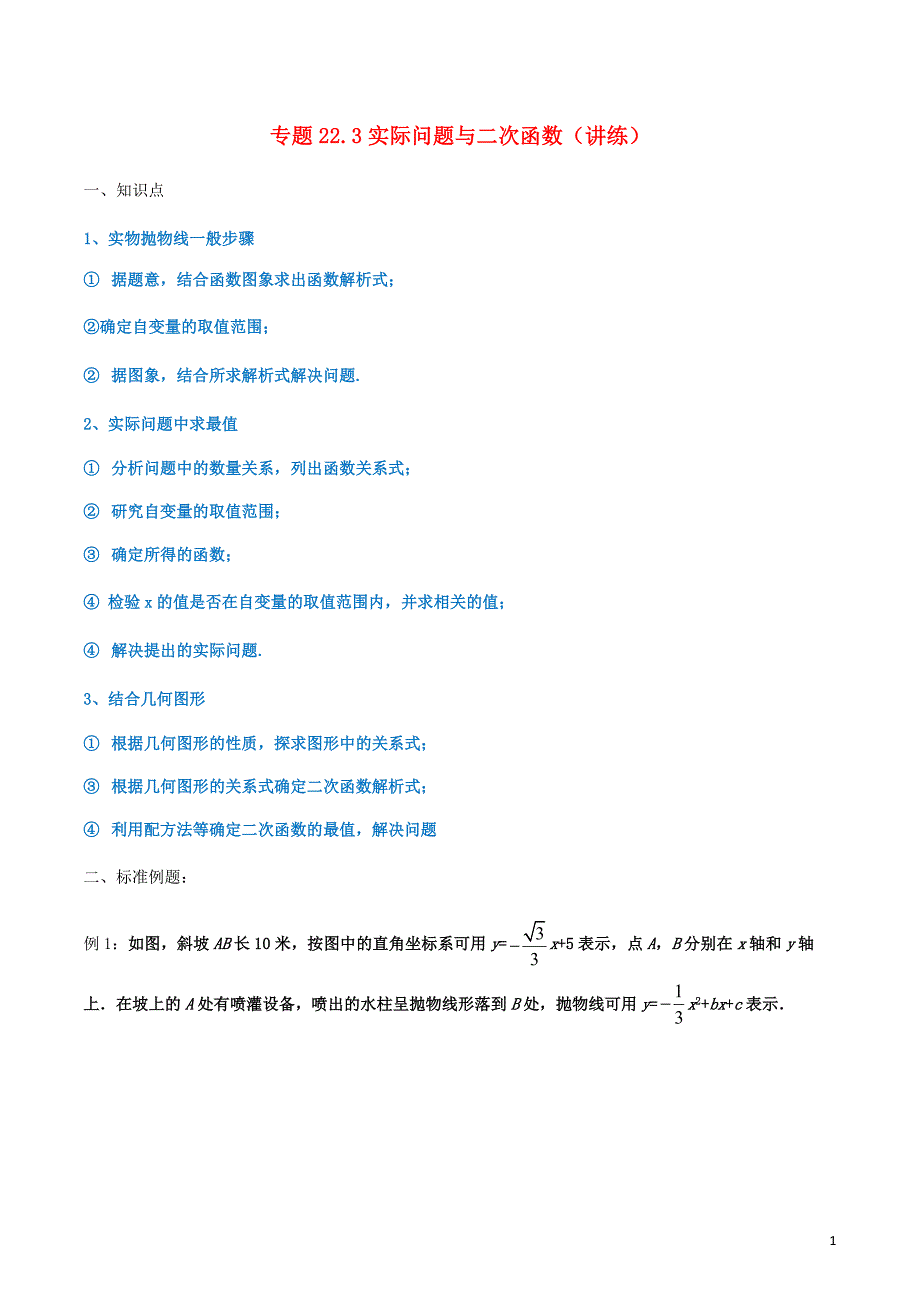 专题 22.3 实际问题与二次函数（讲练）

一、知识点

1、实物抛物线一般步骤

① 据题意，结合函数图象求出函数解析式；

②确定自变量的取值范围；

② 据图象，结合所求解析式解决问题.

2、实际问题中求最值

① 分析问题中的数量关系，列出函数关系式；

② 研究自变量的取值范围；

③ 确定所得的函数；

④ 检验 x 的值是否在自变量的取值范围内，并求相关的值；

④ 解决提出的实际问题.

3、结合几何图形

① 根据几何图形的性质，探求图形中的关系式；

③ 根据几何图形的关系式确定二次函数解析式；

④ 利用配方法等确定二次函数的最值，解决问题

二、标准例题：

例 1：如图，斜坡 $AB$ 长 10 米，按图中的直角坐标系可用 $y=-\frac{\sqrt{3}}{3}x+5$ 表示，点 $A$，$B$ 分别在 $x$ 轴和 $y$ 轴上．在坡上的 $A$ 处有喷灌设备，喷出的水柱呈抛物线形落到 $B$ 处，抛物线可用 $y=-\frac{1}{3}x^2+bx+c$ 表示．

1